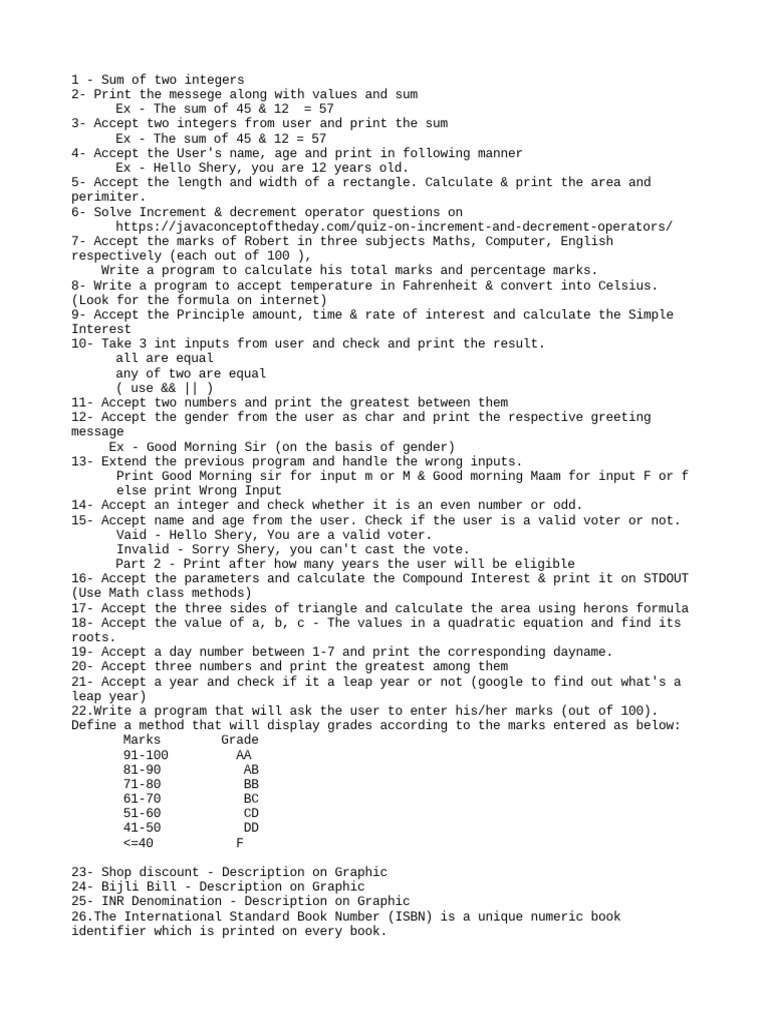 1 - Sum of two integers
2- Print the messege along with values and sum
Ex - The sum of 45 & 12 = 57
3- Accept two integers from user and print the sum
Ex - The sum of 45 & 12 = 57
4- Accept the User's name, age and print in following manner
Ex - Hello Shery, you are 12 years old.
5- Accept the length and width of a rectangle. Calculate & print the area and perimiter.
6- Solve Increment & decrement operator questions on
https://javaconceptoftheday.com/quiz-on-increment-and-decrement-operators/
7- Accept the marks of Robert in three subjects Maths, Computer, English respectively (each out of 100 ),
Write a program to calculate his total marks and percentage marks.
8- Write a program to accept temperature in Fahrenheit & convert into Celsius. (Look for the formula on internet)
9- Accept the Principle amount, time & rate of interest and calculate the Simple Interest
10- Take 3 int inputs from user and check and print the result.
all are equal
any of two are equal
( use && || )
11- Accept two numbers and print the greatest between them
12- Accept the gender from the user as char and print the respective greeting message
Ex - Good Morning Sir (on the basis of gender)
13- Extend the previous program and handle the wrong inputs.
Print Good Morning sir for input m or M & Good morning Maam for input F or f
else print Wrong Input
14- Accept an integer and check whether it is an even number or odd.
15- Accept name and age from the user. Check if the user is a valid voter or not.
Vaid - Hello Shery, You are a valid voter.
Invalid - Sorry Shery, you can't cast the vote.
Part 2 - Print after how many years the user will be eligible
16- Accept the parameters and calculate the Compound Interest & print it on STDOUT (Use Math class methods)
17- Accept the three sides of triangle and calculate the area using herons formula
18- Accept the value of a, b, c - The values in a quadratic equation and find its roots.
19- Accept a day number between 1-7 and print the corresponding dayname.
20- Accept three numbers and print the greatest among them
21- Accept a year and check if it a leap year or not (google to find out what's a leap year)
22.Write a program that will ask the user to enter his/her marks (out of 100).
Define a method that will display grades according to the marks entered as below:

| Marks | Grade |
|---|---|
| 91-100 | AA |
| 81-90 | AB |
| 71-80 | BB |
| 61-70 | BC |
| 51-60 | CD |
| 41-50 | DD |
| <=40 | F |

23- Shop discount - Description on Graphic
24- Bijli Bill - Description on Graphic
25- INR Denomination - Description on Graphic
26.The International Standard Book Number (ISBN) is a unique numeric book identifier which is printed on every book.